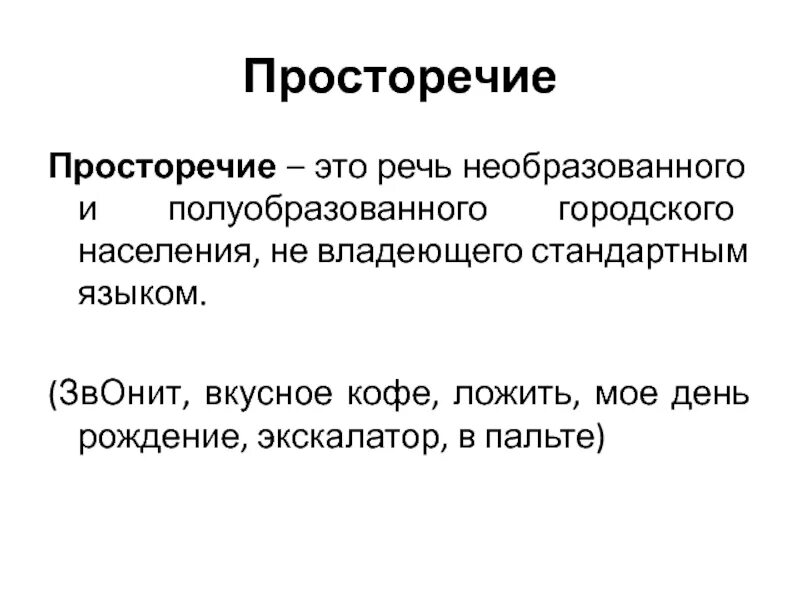 Просторечие

Просторечие – это речь необразованного и полуобразованного городского населения, не владеющего стандартным языком.

(ЗвОнит, вкусное кофе, ложить, мое день рождение, экскалатор, в пальте)